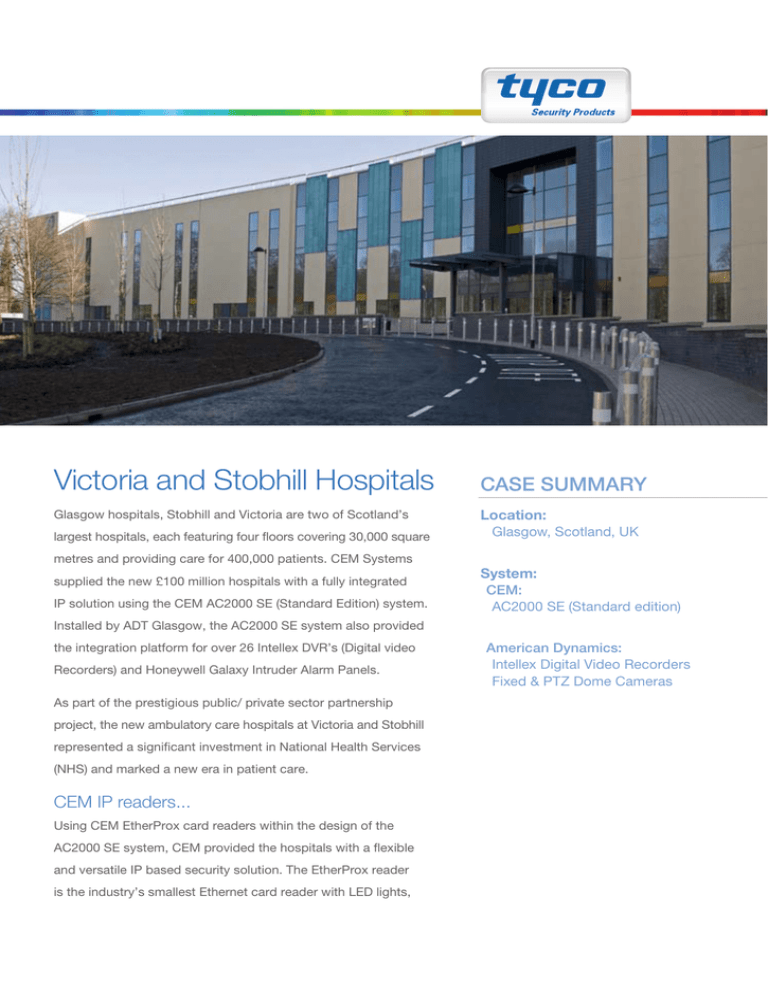 tyco
Security Products

Victoria and Stobhill Hospitals

Glasgow hospitals, Stobhill and Victoria are two of Scotland's largest hospitals, each featuring four floors covering 30,000 square metres and providing care for 400,000 patients. CEM Systems supplied the new £100 million hospitals with a fully integrated IP solution using the CEM AC2000 SE (Standard Edition) system. Installed by ADT Glasgow, the AC2000 SE system also provided the integration platform for over 26 Intellex DVR's (Digital video Recorders) and Honeywell Galaxy Intruder Alarm Panels.

As part of the prestigious public/ private sector partnership project, the new ambulatory care hospitals at Victoria and Stobhill represented a significant investment in National Health Services (NHS) and marked a new era in patient care.

CEM IP readers...

Using CEM EtherProx card readers within the design of the AC2000 SE system, CEM provided the hospitals with a flexible and versatile IP based security solution. The EtherProx reader is the industry's smallest Ethernet card reader with LED lights,

CASE SUMMARY

Location:
Glasgow, Scotland, UK

System:
CEM:
AC2000 SE (Standard edition)

American Dynamics:
Intellex Digital Video Recorders
Fixed & PTZ Dome Cameras